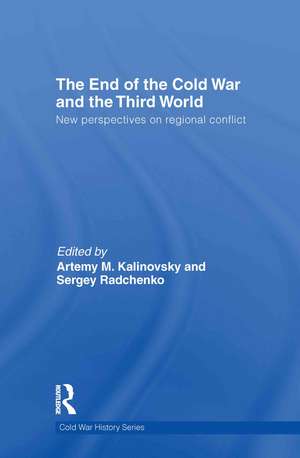 The End of the Cold War and the Third World

New perspectives on regional conflict

Edited by
Artemy M. Kalinovsky and Sergey Radchenko

ROUTLEDGE

Cold War History Series